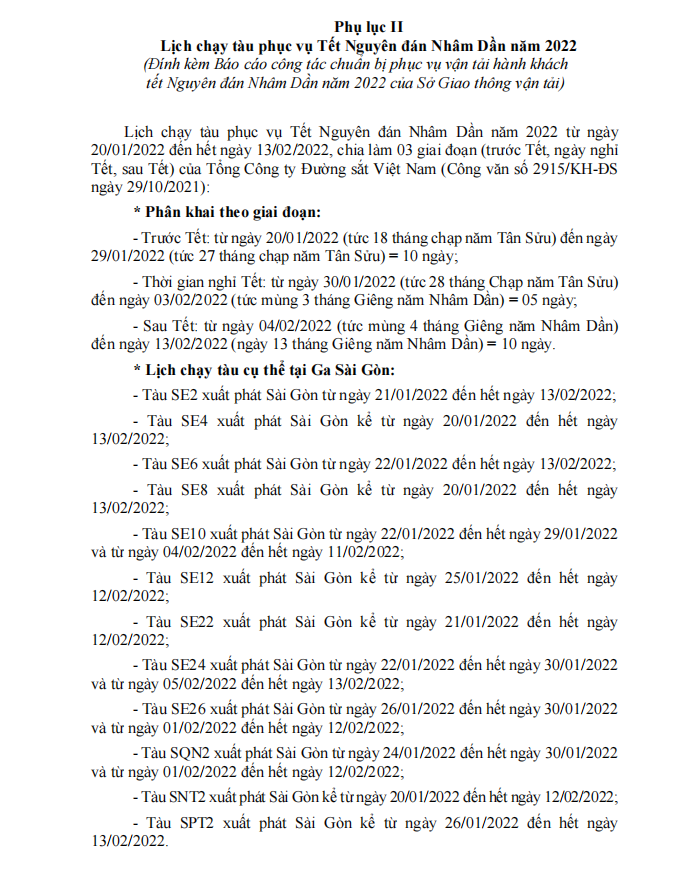 Phụ lục II
Lịch chạy tàu phục vụ Tết Nguyên đán Nhâm Dần năm 2022
(Đính kèm Báo cáo công tác chuẩn bị phục vụ vận tải hành khách tết Nguyên đán Nhâm Dần năm 2022 của Sở Giao thông vận tải)

Lịch chạy tàu phục vụ Tết Nguyên đán Nhâm Dần năm 2022 từ ngày 20/01/2022 đến hết ngày 13/02/2022, chia làm 03 giai đoạn (trước Tết, ngày nghỉ Tết, sau Tết) của Tổng Công ty Đường sắt Việt Nam (Công văn số 2915/KH-ĐS ngày 29/10/2021):

* Phân khai theo giai đoạn:

- Trước Tết: từ ngày 20/01/2022 (tức 18 tháng chạp năm Tân Sửu) đến ngày 29/01/2022 (tức 27 tháng chạp năm Tân Sửu) = 10 ngày;

- Thời gian nghỉ Tết: từ ngày 30/01/2022 (tức 28 tháng Chạp năm Tân Sửu) đến ngày 03/02/2022 (tức mùng 3 tháng Giêng năm Nhâm Dần) = 05 ngày;

- Sau Tết: từ ngày 04/02/2022 (tức mùng 4 tháng Giêng năm Nhâm Dần) đến ngày 13/02/2022 (ngày 13 tháng Giêng năm Nhâm Dần) = 10 ngày.

* Lịch chạy tàu cụ thể tại Ga Sài Gòn:

- Tàu SE2 xuất phát Sài Gòn từ ngày 21/01/2022 đến hết ngày 13/02/2022;

- Tàu SE4 xuất phát Sài Gòn kể từ ngày 20/01/2022 đến hết ngày 13/02/2022;

- Tàu SE6 xuất phát Sài Gòn từ ngày 22/01/2022 đến hết ngày 13/02/2022;

- Tàu SE8 xuất phát Sài Gòn kể từ ngày 20/01/2022 đến hết ngày 13/02/2022;

- Tàu SE10 xuất phát Sài Gòn từ ngày 22/01/2022 đến hết ngày 29/01/2022 và từ ngày 04/02/2022 đến hết ngày 11/02/2022;

- Tàu SE12 xuất phát Sài Gòn kể từ ngày 25/01/2022 đến hết ngày 12/02/2022;

- Tàu SE22 xuất phát Sài Gòn kể từ ngày 21/01/2022 đến hết ngày 12/02/2022;

- Tàu SE24 xuất phát Sài Gòn từ ngày 22/01/2022 đến hết ngày 30/01/2022 và từ ngày 05/02/2022 đến hết ngày 13/02/2022;

- Tàu SE26 xuất phát Sài Gòn từ ngày 26/01/2022 đến hết ngày 30/01/2022 và từ ngày 01/02/2022 đến hết ngày 12/02/2022;

- Tàu SQN2 xuất phát Sài Gòn từ ngày 24/01/2022 đến hết ngày 30/01/2022 và từ ngày 01/02/2022 đến hết ngày 12/02/2022;

- Tàu SNT2 xuất phát Sài Gòn kể từ ngày 20/01/2022 đến hết ngày 12/02/2022;

- Tàu SPT2 xuất phát Sài Gòn kể từ ngày 26/01/2022 đến hết ngày 13/02/2022.